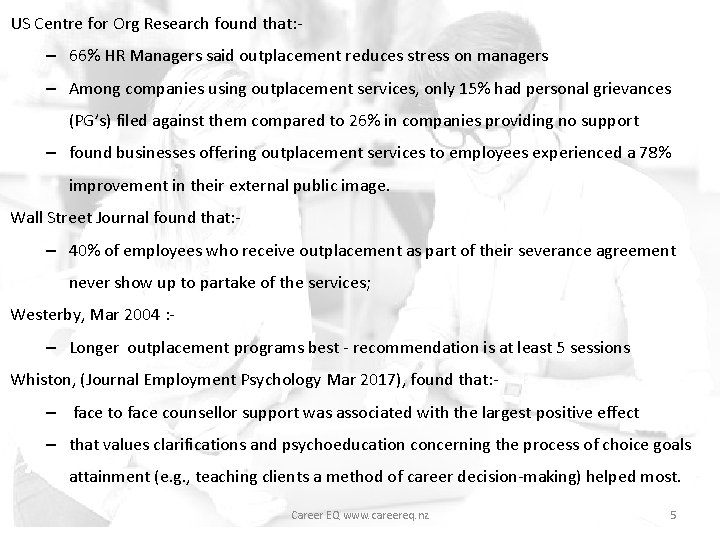 US Centre for Org Research found that:-

– 66% HR Managers said outplacement reduces stress on managers

– Among companies using outplacement services, only 15% had personal grievances (PG's) filed against them compared to 26% in companies providing no support

– found businesses offering outplacement services to employees experienced a 78% improvement in their external public image.

Wall Street Journal found that:-

– 40% of employees who receive outplacement as part of their severance agreement never show up to partake of the services;

Westerby, Mar 2004 :-

– Longer outplacement programs best - recommendation is at least 5 sessions

Whiston, (Journal Employment Psychology Mar 2017), found that:-

– face to face counsellor support was associated with the largest positive effect

– that values clarifications and psychoeducation concerning the process of choice goals attainment (e.g., teaching clients a method of career decision-making) helped most.

Career EQ www.careereq.nz

5